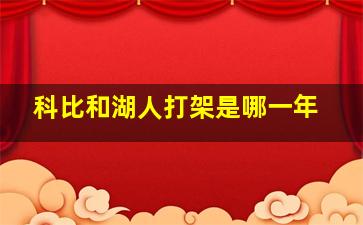 科比和湖人打架是哪一年